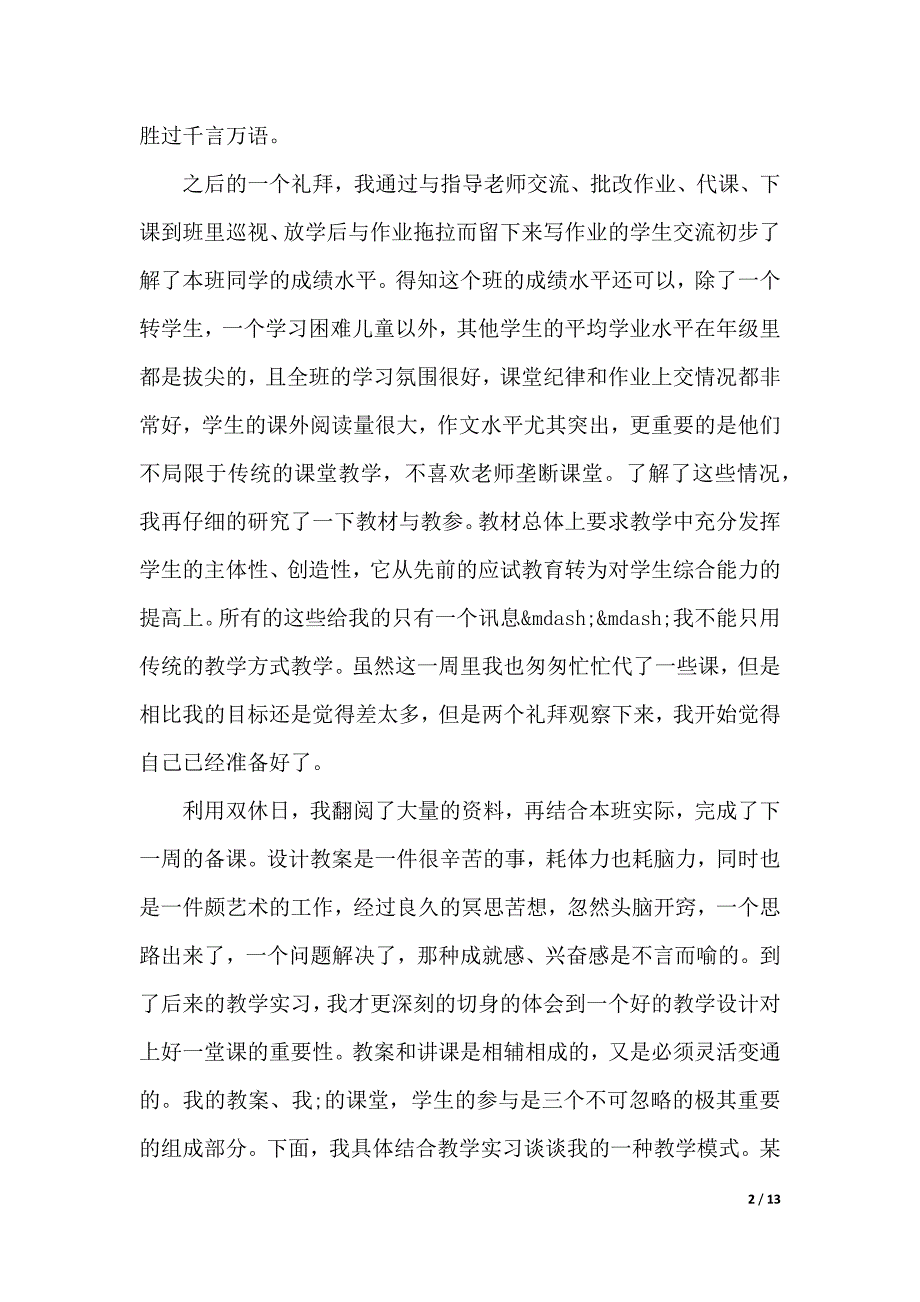 胜过千言万语。

之后的一个礼拜，我通过与指导老师交流、批改作业、代课、下课到班里巡视、放学后与作业拖拉而留下来写作业的学生交流初步了解了本班同学的成绩水平。得知这个班的成绩水平还可以，除了一个转学生，一个学习困难儿童以外，其他学生的平均学业水平在年级里都是拔尖的，且全班的学习氛围很好，课堂纪律和作业上交情况都非常好，学生的课外阅读量很大，作文水平尤其突出，更重要的是他们不局限于传统的课堂教学，不喜欢老师垄断课堂。了解了这些情况，我再仔细的研究了一下教材与教参。教材总体上要求教学中充分发挥学生的主体性、创造性，它从先前的应试教育转为对学生综合能力的提高上。所有的这些给我的只有一个讯息&mdash;&mdash;我不能只用传统的教学方式教学。虽然这一周里我也匆匆忙忙代了一些课，但是相比我的目标还是觉得差太多，但是两个礼拜观察下来，我开始觉得自己已经准备好了。

利用双休日，我翻阅了大量的资料，再结合本班实际，完成了下一周的备课。设计教案是一件很辛苦的事，耗体力也耗脑力，同时也是一件颇艺术的工作，经过良久的冥思苦想，忽然头脑开窍，一个思路出来了，一个问题解决了，那种成就感、兴奋感是不言而喻的。到了后来的教学实习，我才更深刻的切身的体会到一个好的教学设计对上好一堂课的重要性。教案和讲课是相辅相成的，又是必须灵活变通的。我的教案、我;的课堂，学生的参与是三个不可忽略的极其重要的组成部分。下面，我具体结合教学实习谈谈我的一种教学模式。某

2 / 13